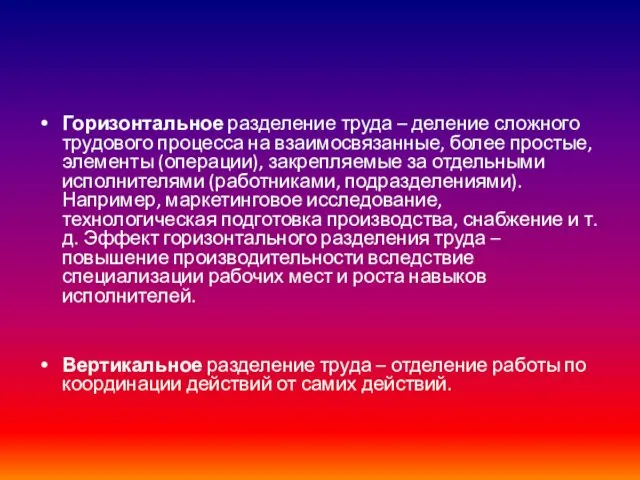 • Горизонтальное разделение труда – деление сложного трудового процесса на взаимосвязанные, более простые, элементы (операции), закрепляемые за отдельными исполнителями (работниками, подразделениями). Например, маркетинговое исследование, технологическая подготовка производства, снабжение и т. д. Эффект горизонтального разделения труда – повышение производительности вследствие специализации рабочих мест и роста навыков исполнителей.

• Вертикальное разделение труда – отделение работы по координации действий от самих действий.